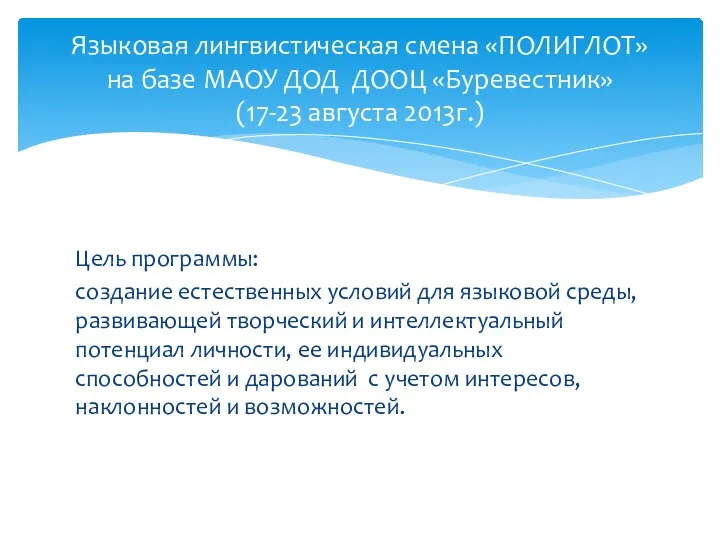 Языковая лингвистическая смена «ПОЛИГЛОТ» на базе МАОУ ДОД ДООЦ «Буревестник» (17-23 августа 2013г.)

Цель программы:

создание естественных условий для языковой среды, развивающей творческий и интеллектуальный потенциал личности, ее индивидуальных способностей и дарований с учетом интересов, наклонностей и возможностей.